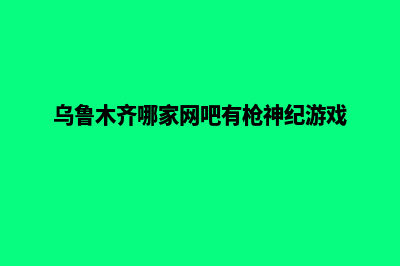 乌鲁木齐哪家网吧有枪神纪游戏